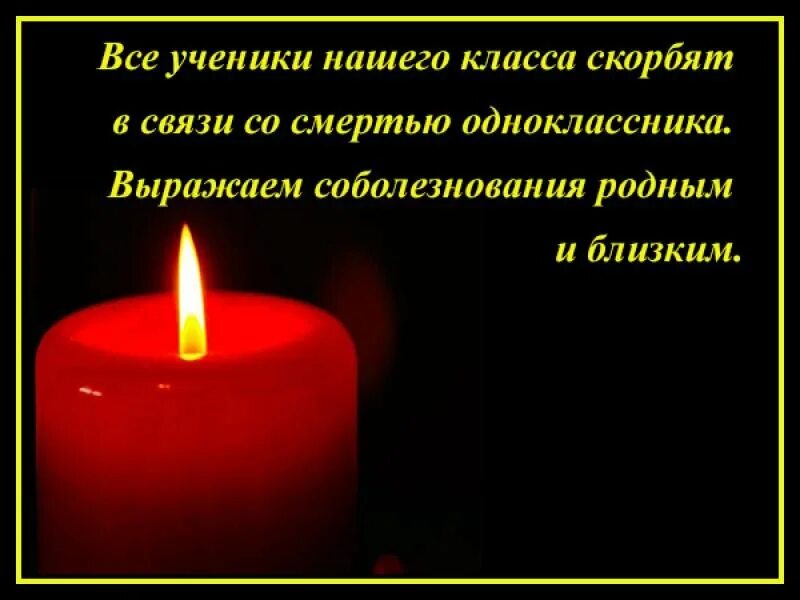 Все ученики нашего класса скорбят в связи со смертью одноклассника. Выражаем соболезнования родным и близким.